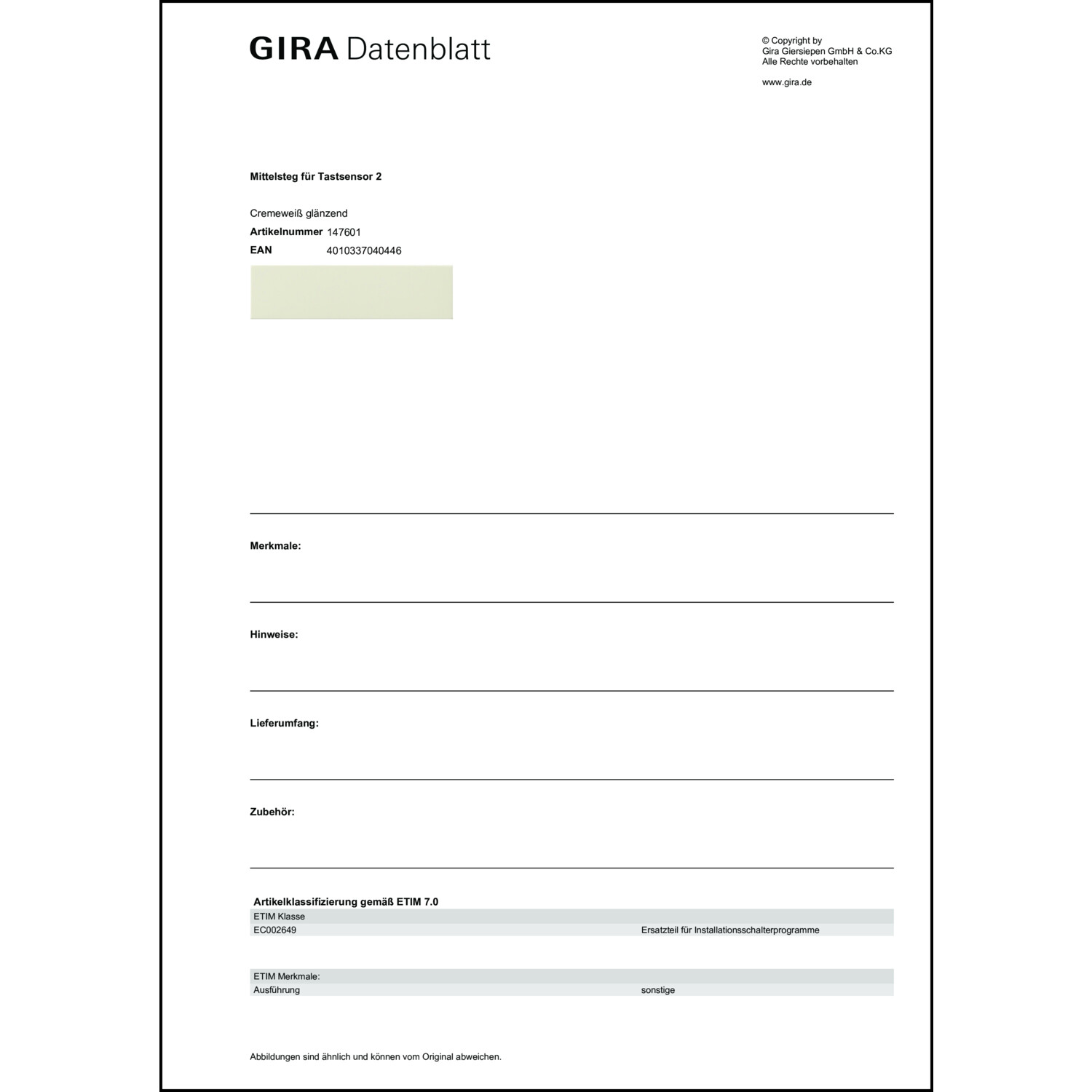 GIRA Datenblatt

© Copyright by
Gira Giersiepen GmbH & Co.KG
Alle Rechte vorbehalten

www.gira.de

Mittelsteg für Tastsensor 2

Cremeweiß glänzend
Artikelnummer 147601
EAN 4010337040446

Merkmale:

Hinweise:

Lieferumfang:

Zubehör:

Artikelklassifizierung gemäß ETIM 7.0

| ETIM Klasse | |
|---|---|
| EC002649 | Ersatzteil für Installationsschalterprogramme |

| ETIM Merkmale: | |
|---|---|
| Ausführung | sonstige |

Abbildungen sind ähnlich und können vom Original abweichen.